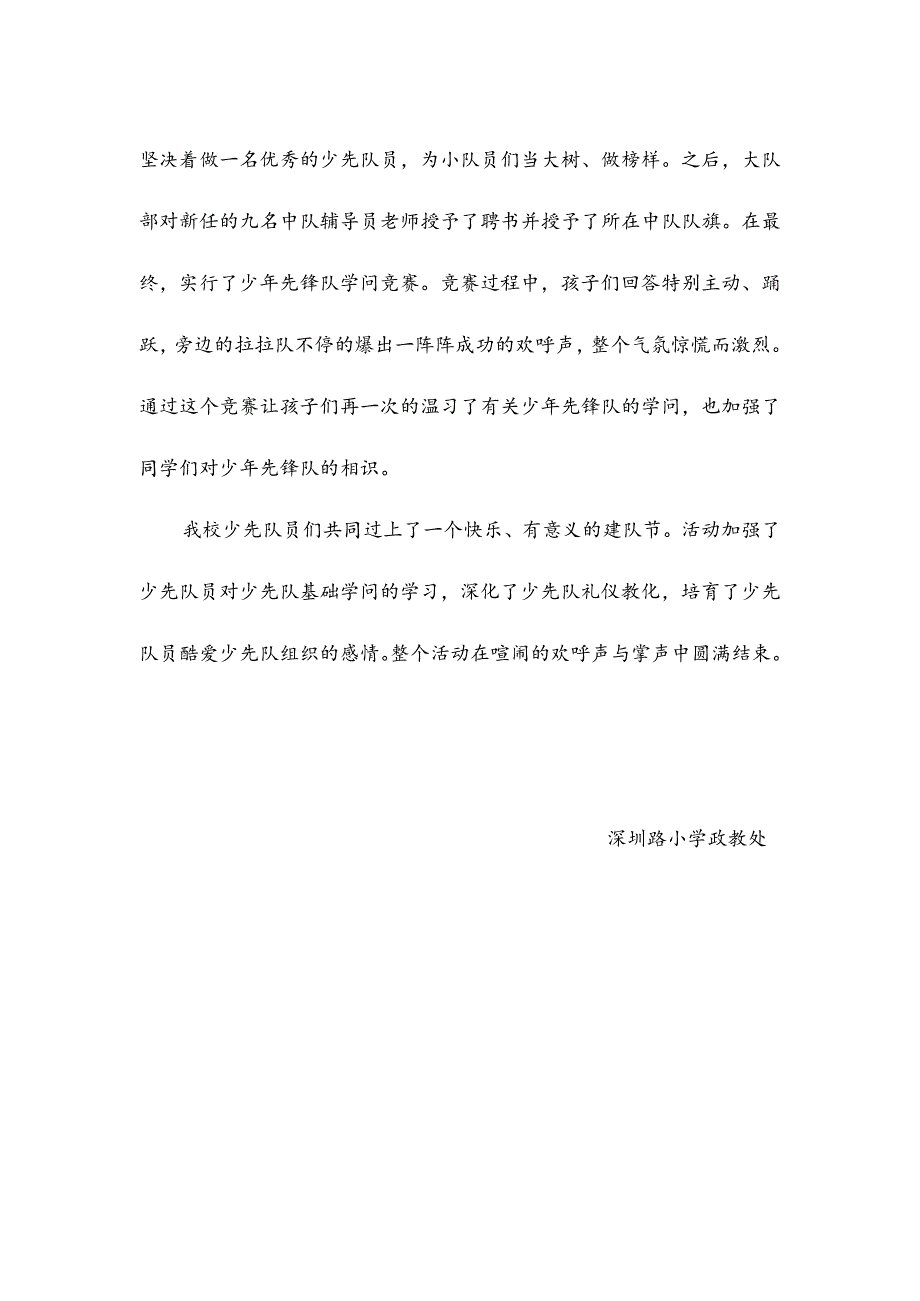 坚决着做一名优秀的少先队员，为小队员们当大树、做榜样。之后，大队部对新任的九名中队辅导员老师授予了聘书并授予了所在中队队旗。在最终，实行了少年先锋队学问竞赛。竞赛过程中，孩子们回答特别主动、踊跃，旁边的拉拉队不停的爆出一阵阵成功的欢呼声，整个气氛惊慌而激烈。通过这个竞赛让孩子们再一次的温习了有关少年先锋队的学问，也加强了同学们对少年先锋队的相识。

我校少先队员们共同过上了一个快乐、有意义的建队节。活动加强了少先队员对少先队基础学问的学习，深化了少先队礼仪教化，培育了少先队员酷爱少先队组织的感情。整个活动在喧闹的欢呼声与掌声中圆满结束。

深圳路小学政教处